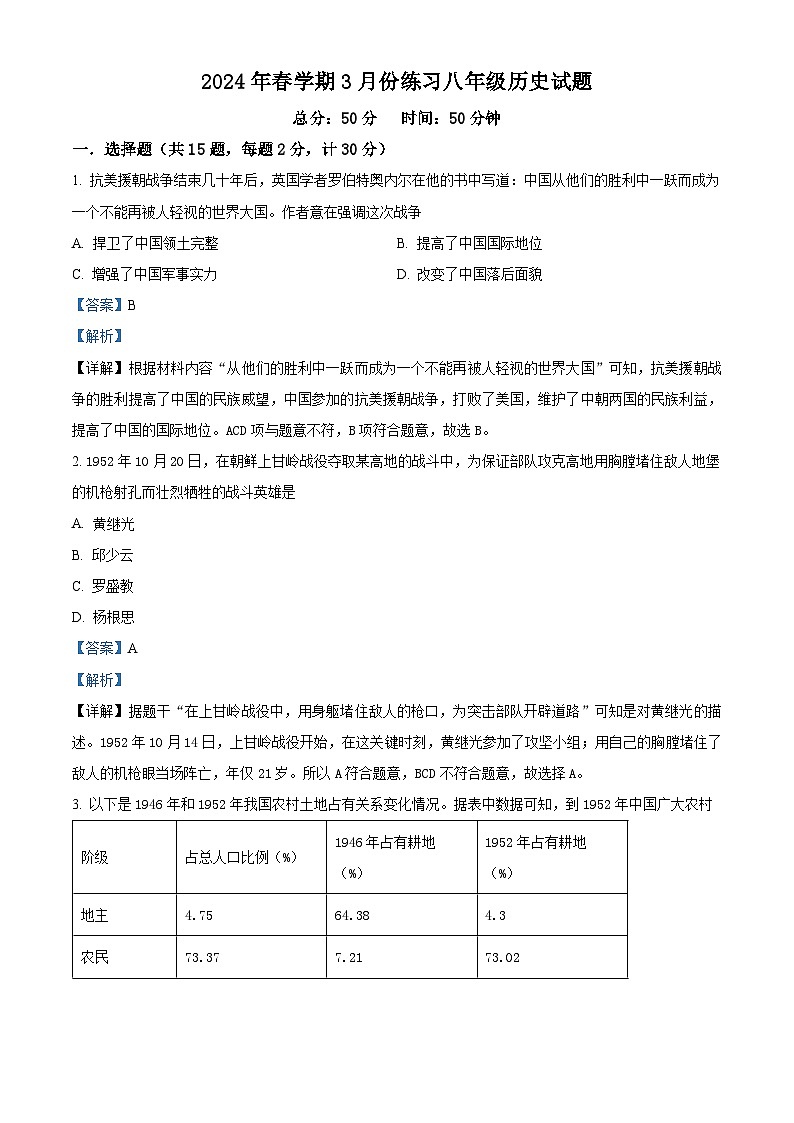 2024年春学期3月份练习八年级历史试题

总分：50分　时间：50分钟

一．选择题（共15题，每题2分，计30分）

1. 抗美援朝战争结束几十年后，英国学者罗伯特奥内尔在他的书中写道：中国从他们的胜利中一跃而成为一个不能再被人轻视的世界大国。作者意在强调这次战争

A. 捍卫了中国领土完整

B. 提高了中国国际地位

C. 增强了中国军事实力

D. 改变了中国落后面貌

【答案】B

【解析】

【详解】根据材料内容“从他们的胜利中一跃而成为一个不能再被人轻视的世界大国”可知，抗美援朝战争的胜利提高了中国的民族威望，中国参加的抗美援朝战争，打败了美国，维护了中朝两国的民族利益，提高了中国的国际地位。ACD项与题意不符，B项符合题意，故选B。

2. 1952年10月20日，在朝鲜上甘岭战役夺取某高地的战斗中，为保证部队攻克高地用胸膛堵住敌人地堡的机枪射孔而壮烈牺牲的战斗英雄是

A. 黄继光

B. 邱少云

C. 罗盛教

D. 杨根思

【答案】A

【解析】

【详解】据题干“在上甘岭战役中，用身躯堵住敌人的枪口，为突击部队开辟道路”可知是对黄继光的描述。1952年10月14日，上甘岭战役开始，在这关键时刻，黄继光参加了攻坚小组；用自己的胸膛堵住了敌人的机枪眼当场阵亡，年仅21岁。所以A符合题意，BCD不符合题意，故选择A。

3. 以下是1946年和1952年我国农村土地占有关系变化情况。据表中数据可知，到1952年中国广大农村

| 阶级 | 占总人口比例（%） | 1946年占有耕地（%） | 1952年占有耕地（%） |
|---|---|---|---|
| 地主 | 4.75 | 64.38 | 4.3 |
| 农民 | 73.37 | 7.21 | 73.02 |